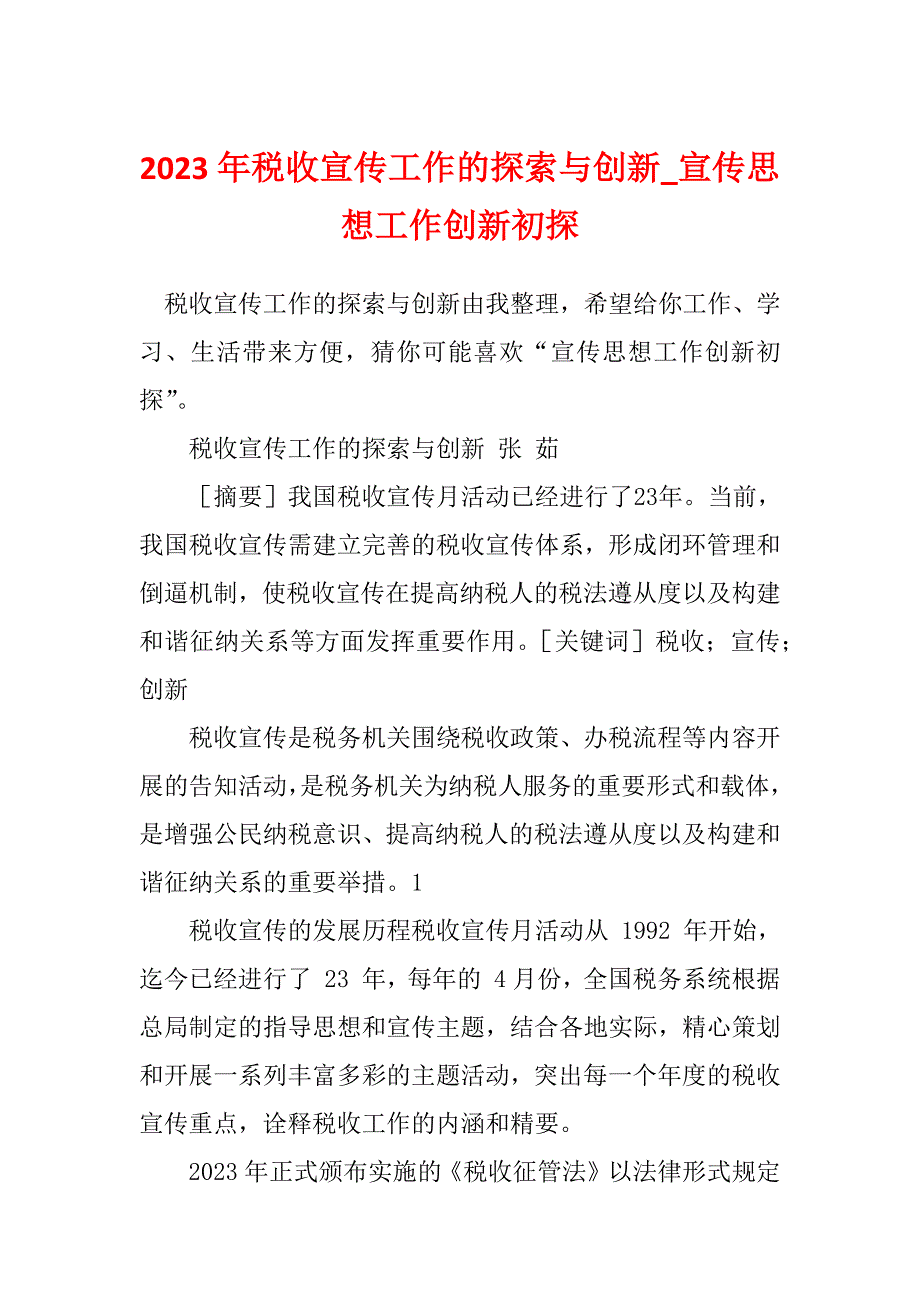 2023 年税收宣传工作的探索与创新_宣传思想工作创新初探

税收宣传工作的探索与创新由我整理，希望给你工作、学习、生活带来方便，猜你可能喜欢“宣传思想工作创新初探”。

税收宣传工作的探索与创新 张 茹

［摘要］我国税收宣传月活动已经进行了23年。当前，我国税收宣传需建立完善的税收宣传体系，形成闭环管理和倒逼机制，使税收宣传在提高纳税人的税法遵从度以及构建和谐征纳关系等方面发挥重要作用。［关键词］税收；宣传；创新

税收宣传是税务机关围绕税收政策、办税流程等内容开展的告知活动，是税务机关为纳税人服务的重要形式和载体，是增强公民纳税意识、提高纳税人的税法遵从度以及构建和谐征纳关系的重要举措。1

税收宣传的发展历程税收宣传月活动从 1992 年开始，迄今已经进行了 23 年，每年的 4 月份，全国税务系统根据总局制定的指导思想和宣传主题，结合各地实际，精心策划和开展一系列丰富多彩的主题活动，突出每一个年度的税收宣传重点，诠释税收工作的内涵和精要。

2023 年正式颁布实施的《税收征管法》以法律形式规定